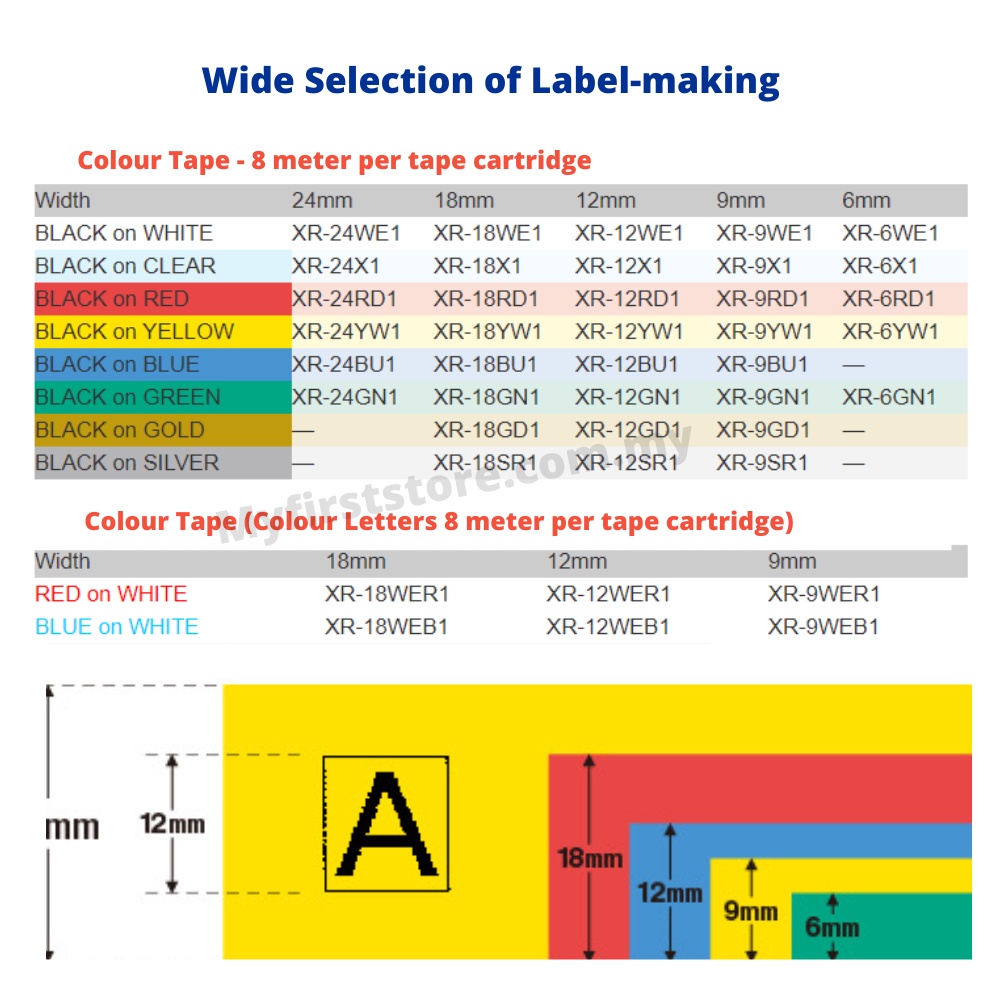 Wide Selection of Label-making

Colour Tape - 8 meter per tape cartridge

| Width | 24mm | 18mm | 12mm | 9mm | 6mm |
|---|---|---|---|---|---|
| BLACK on WHITE | XR-24WE1 | XR-18WE1 | XR-12WE1 | XR-9WE1 | XR-6WE1 |
| BLACK on CLEAR | XR-24X1 | XR-18X1 | XR-12X1 | XR-9X1 | XR-6X1 |
| BLACK on RED | XR-24RD1 | XR-18RD1 | XR-12RD1 | XR-9RD1 | XR-6RD1 |
| BLACK on YELLOW | XR-24YW1 | XR-18YW1 | XR-12YW1 | XR-9YW1 | XR-6YW1 |
| BLACK on BLUE | XR-24BU1 | XR-18BU1 | XR-12BU1 | XR-9BU1 | — |
| BLACK on GREEN | XR-24GN1 | XR-18GN1 | XR-12GN1 | XR-9GN1 | XR-6GN1 |
| BLACK on GOLD | — | XR-18GD1 | XR-12GD1 | XR-9GD1 | — |
| BLACK on SILVER | — | XR-18SR1 | XR-12SR1 | XR-9SR1 | — |

Myfirststore.com.my

Colour Tape (Colour Letters 8 meter per tape cartridge)

| Width | 18mm | 12mm | 9mm |
|---|---|---|---|
| RED on WHITE | XR-18WER1 | XR-12WER1 | XR-9WER1 |
| BLUE on WHITE | XR-18WEB1 | XR-12WEB1 | XR-9WEB1 |

mm
12mm
A
18mm
12mm
9mm
6mm